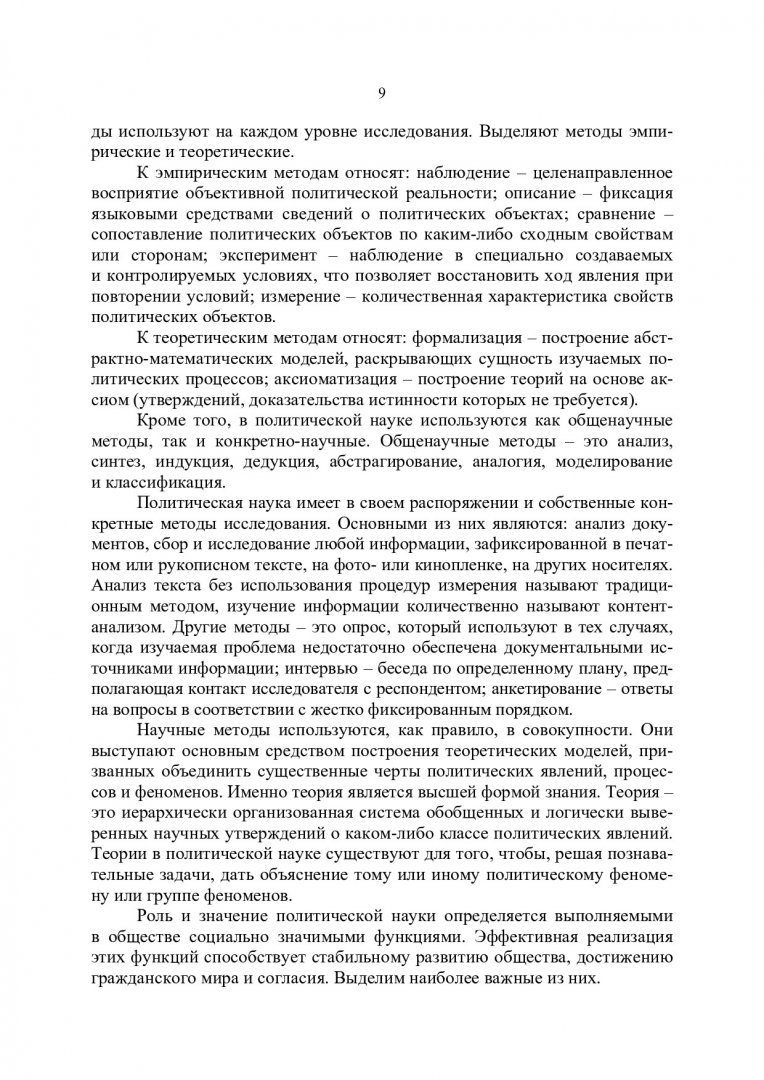 9

ды используют на каждом уровне исследования. Выделяют методы эмпирические и теоретические.

К эмпирическим методам относят: наблюдение – целенаправленное восприятие объективной политической реальности; описание – фиксация языковыми средствами сведений о политических объектах; сравнение – сопоставление политических объектов по каким-либо сходным свойствам или сторонам; эксперимент – наблюдение в специально создаваемых и контролируемых условиях, что позволяет восстановить ход явления при повторении условий; измерение – количественная характеристика свойств политических объектов.

К теоретическим методам относят: формализация – построение абстрактно-математических моделей, раскрывающих сущность изучаемых политических процессов; аксиоматизация – построение теорий на основе аксиом (утверждений, доказательства истинности которых не требуется).

Кроме того, в политической науке используются как общенаучные методы, так и конкретно-научные. Общенаучные методы – это анализ, синтез, индукция, дедукция, абстрагирование, аналогия, моделирование и классификация.

Политическая наука имеет в своем распоряжении и собственные конкретные методы исследования. Основными из них являются: анализ документов, сбор и исследование любой информации, зафиксированной в печатном или рукописном тексте, на фото- или кинопленке, на других носителях. Анализ текста без использования процедур измерения называют традиционным методом, изучение информации количественно называют контент-анализом. Другие методы – это опрос, который используют в тех случаях, когда изучаемая проблема недостаточно обеспечена документальными источниками информации; интервью – беседа по определенному плану, предполагающая контакт исследователя с респондентом; анкетирование – ответы на вопросы в соответствии с жестко фиксированным порядком.

Научные методы используются, как правило, в совокупности. Они выступают основным средством построения теоретических моделей, призванных объединить существенные черты политических явлений, процессов и феноменов. Именно теория является высшей формой знания. Теория – это иерархически организованная система обобщенных и логически выверенных научных утверждений о каком-либо классе политических явлений. Теории в политической науке существуют для того, чтобы, решая познавательные задачи, дать объяснение тому или иному политическому феномену или группе феноменов.

Роль и значение политической науки определяется выполняемыми в обществе социально значимыми функциями. Эффективная реализация этих функций способствует стабильному развитию общества, достижению гражданского мира и согласия. Выделим наиболее важные из них.